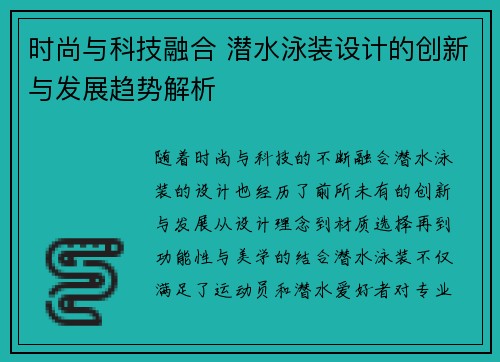 时尚与科技融合 潜水泳装设计的创新与发展趋势解析

随着时尚与科技的不断融合潜水泳装的设计也经历了前所未有的创新与发展从设计理念到材质选择再到功能性与美学的结合潜水泳装不仅满足了运动员和潜水爱好者对专业